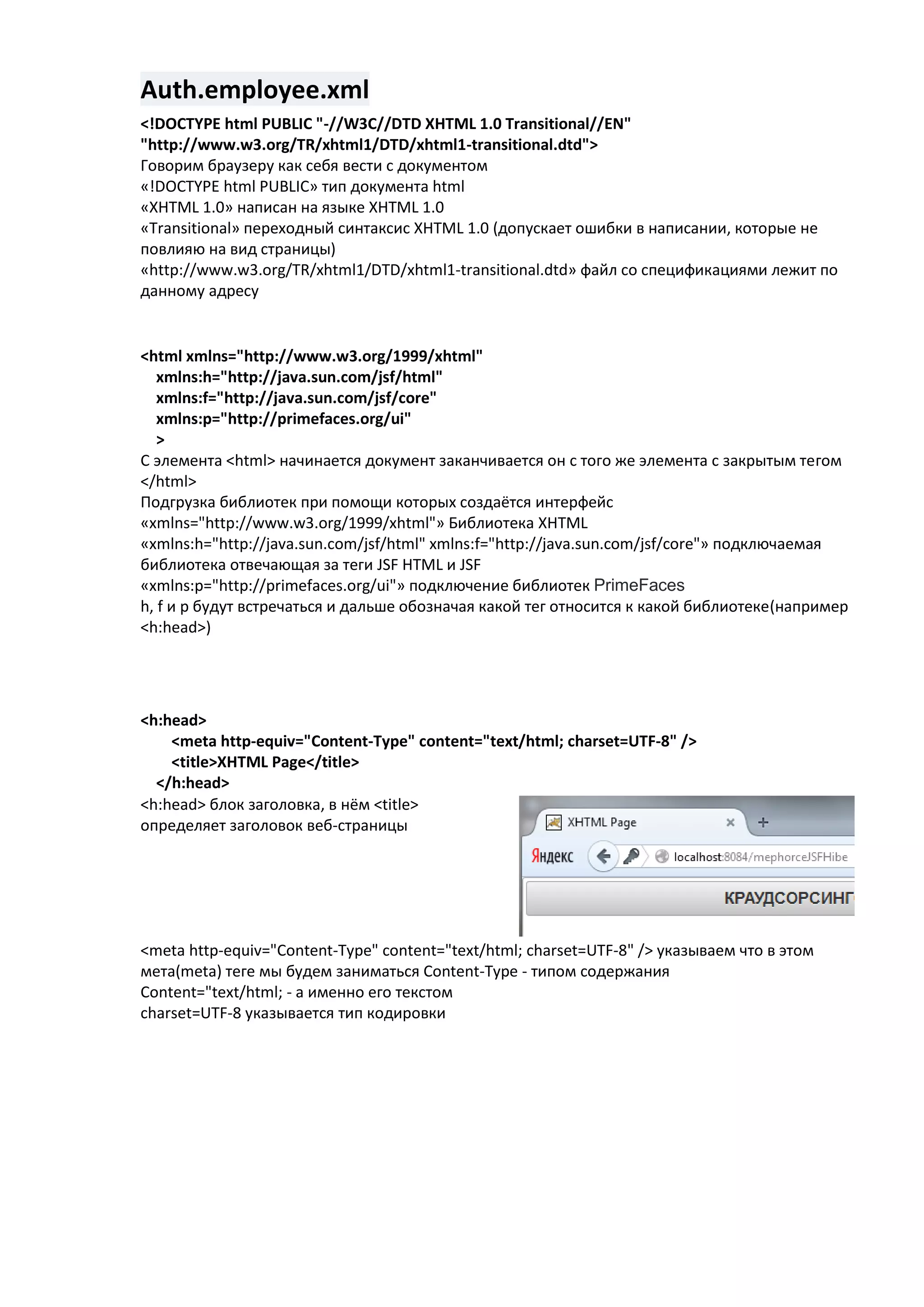 Auth.employee.xml

<!DOCTYPE html PUBLIC "-//W3C//DTD XHTML 1.0 Transitional//EN" "http://www.w3.org/TR/xhtml1/DTD/xhtml1-transitional.dtd">
Говорим браузеру как себя вести с документом
«!DOCTYPE html PUBLIC» тип документа html
«XHTML 1.0» написан на языке XHTML 1.0
«Transitional» переходный синтаксис XHTML 1.0 (допускает ошибки в написании, которые не повлияю на вид страницы)
«http://www.w3.org/TR/xhtml1/DTD/xhtml1-transitional.dtd» файл со спецификациями лежит по данному адресу

<html xmlns="http://www.w3.org/1999/xhtml"
xmlns:h="http://java.sun.com/jsf/html"
xmlns:f="http://java.sun.com/jsf/core"
xmlns:p="http://primefaces.org/ui"
>
С элемента <html> начинается документ заканчивается он с того же элемента с закрытым тегом </html>
Подгрузка библиотек при помощи которых создаётся интерфейс
«xmlns="http://www.w3.org/1999/xhtml"» Библиотека XHTML
«xmlns:h="http://java.sun.com/jsf/html" xmlns:f="http://java.sun.com/jsf/core"» подключаемая библиотека отвечающая за теги JSF HTML и JSF
«xmlns:p="http://primefaces.org/ui"» подключение библиотек PrimeFaces
h, f и p будут встречаться и дальше обозначая какой тег относится к какой библиотеке(например <h:head>)

<h:head>
<meta http-equiv="Content-Type" content="text/html; charset=UTF-8" />
<title>XHTML Page</title>
</h:head>
<h:head> блок заголовка, в нём <title> определяет заголовок веб-страницы

XHTML Page
Яндекс
localhost:8084/mephorceJSFHibe
КРАУДСОРСИНГ

<meta http-equiv="Content-Type" content="text/html; charset=UTF-8" /> указываем что в этом мета(meta) теге мы будем заниматься Content-Type - типом содержания
Content="text/html; - а именно его текстом
charset=UTF-8 указывается тип кодировки